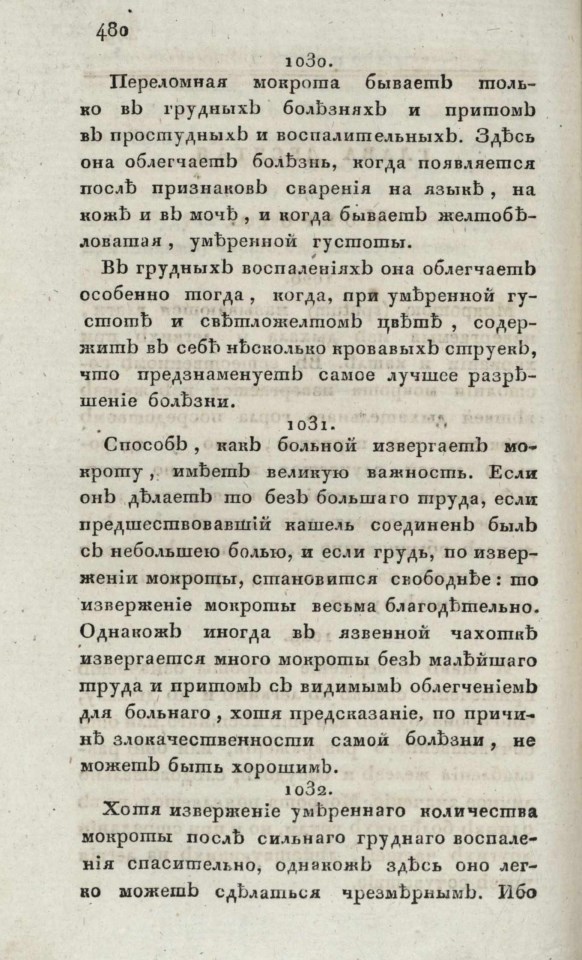 480

1030.

Переломная мокрота бываетъ только въ грудныхъ болѣзняхъ и притомъ въ простудныхъ и воспалительныхъ. Здѣсь она облегчаетъ болѣзнь, когда появляется послѣ признаковъ сваренія на языкѣ, на кожѣ и въ мочѣ, и когда бываетъ желтобѣловатая, умѣренной густоты.

Въ грудныхъ воспаленіяхъ она облегчаетъ особенно тогда, когда, при умѣренной густотѣ и свѣтложелтомъ цвѣтѣ, содержитъ въ себѣ нѣсколько кровавыхъ струекъ, что предзнаменуетъ самое лучшее разрѣшеніе болѣзни.

1031.

Способъ, какъ больной извергаетъ мокроту, имѣетъ великую важность. Если онъ дѣлаетъ то безъ большаго труда, если предшествовавшій кашель соединенъ былъ съ небольшею болью, и если грудь, по изверженіи мокроты, становится свободнѣе: то изверженіе мокроты весьма благодѣтельно. Однакожъ иногда въ язвенной чахоткѣ извергается много мокроты безъ малѣйшаго труда и притомъ съ видимымъ облегченіемъ для больнаго, хотя предсказаніе, по причинѣ злокачественности самой болѣзни, не можетъ быть хорошимъ.

1032.

Хотя изверженіе умѣреннаго количества мокроты послѣ сильнаго груднаго воспаленія спасительно, однакожъ здѣсь оно легко можетъ сдѣлаться чрезмѣрнымъ. Ибо